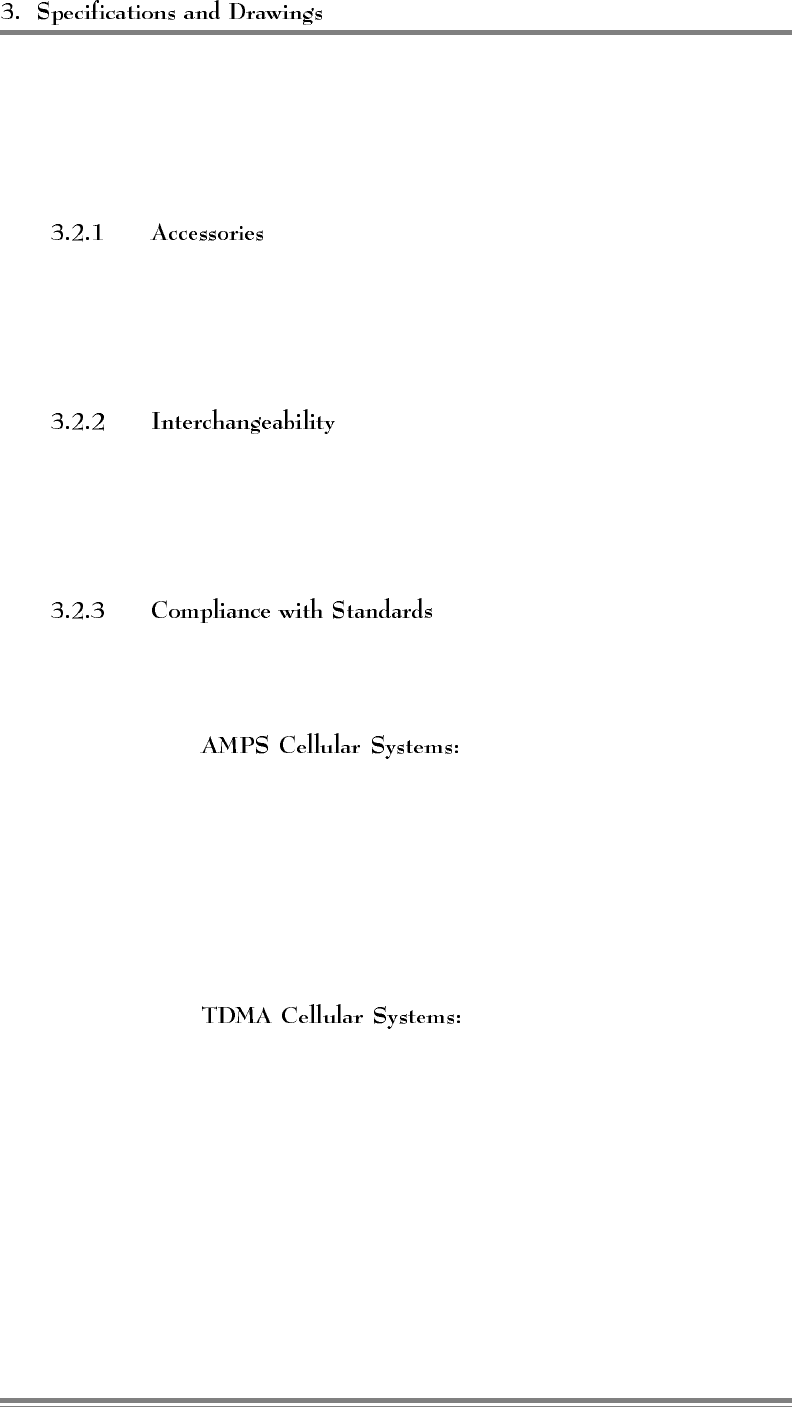 3. Specifications and Drawings

3.2.1 Accessories

3.2.2 Interchangeability

3.2.3 Compliance with Standards

AMPS Cellular Systems:

TDMA Cellular Systems: